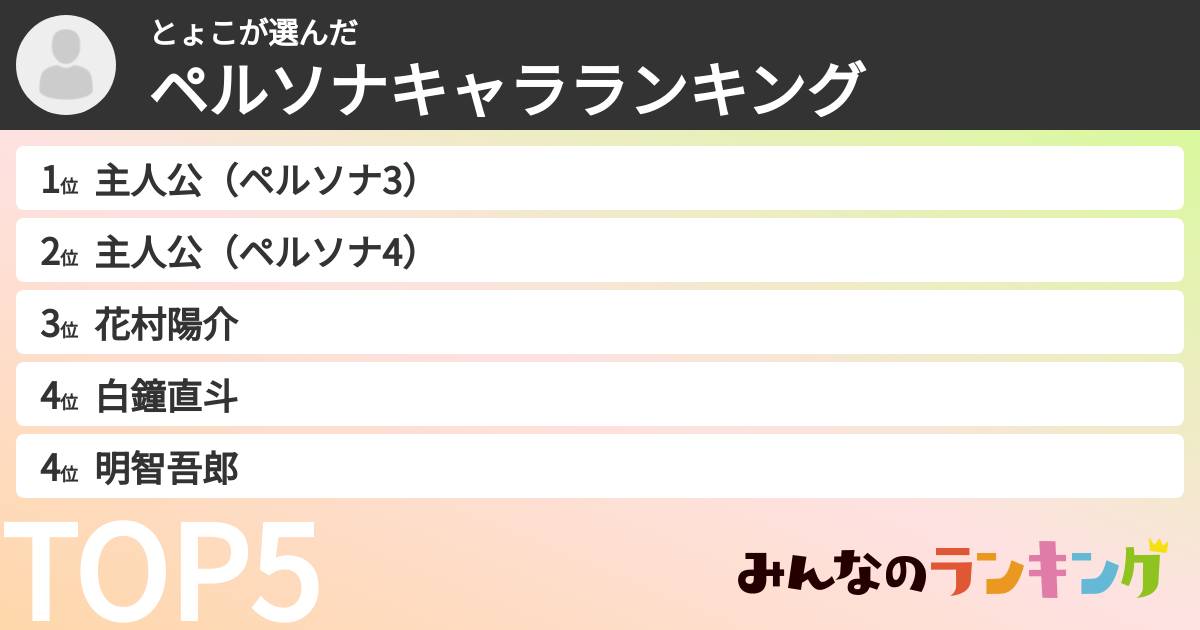 とょこが選んだ
ペルソナキャラランキング

1位 主人公（ペルソナ3）

2位 主人公（ペルソナ4）

3位 花村陽介

4位 白鐘直斗

4位 明智吾郎

TOP5

みんなのランキング